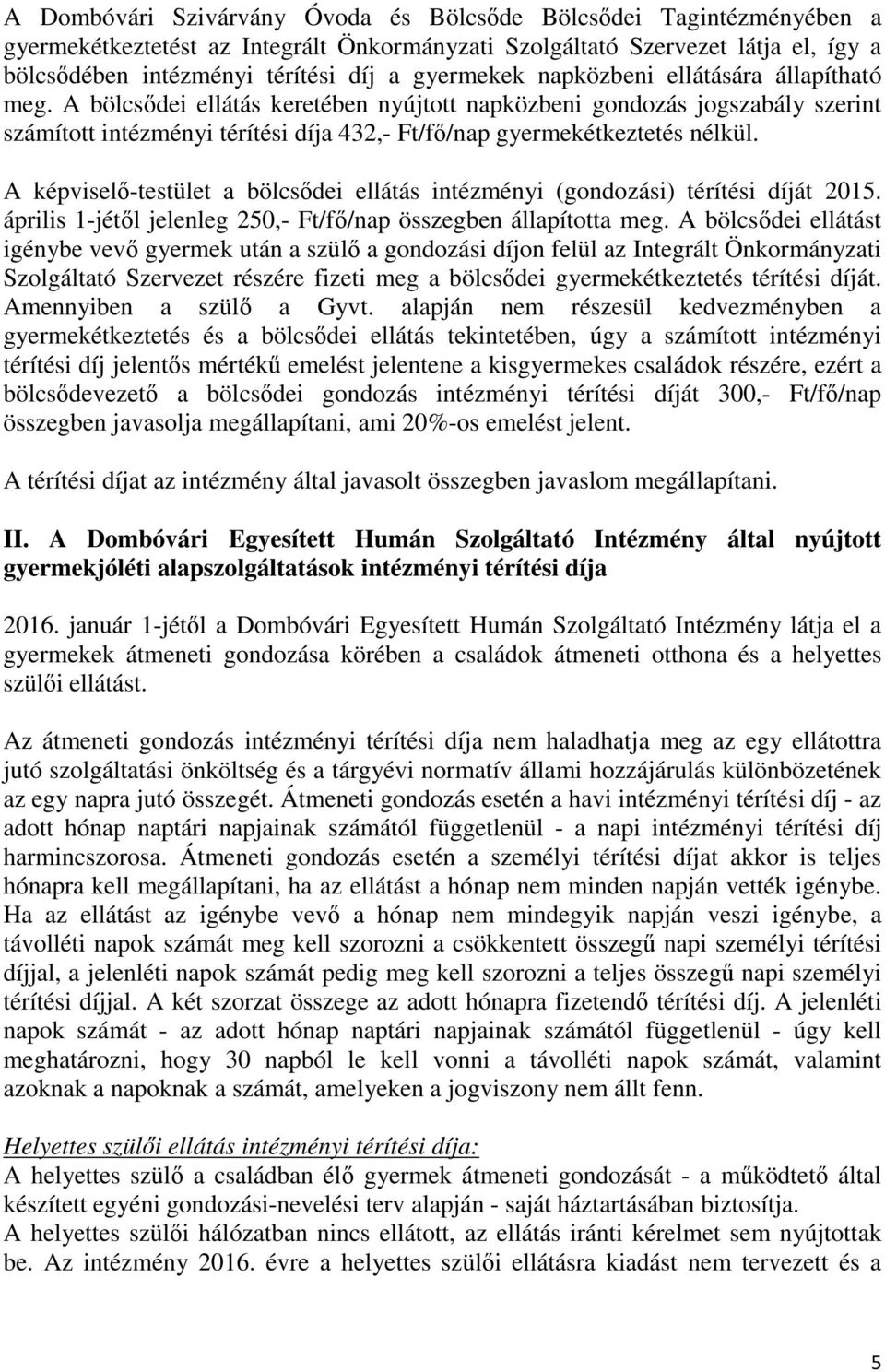 A Dombóvári Szivárvány Óvoda és Bölcsőde Bölcsődei Tagintézményében a gyermekétkeztetést az Integrált Önkormányzati Szolgáltató Szervezet látja el, így a bölcsődében intézményi térítési díj a gyermekek napközbeni ellátására állapítható meg. A bölcsődei ellátás keretében nyújtott napközbeni gondozás jogszabály szerint számított intézményi térítési díja 432,- Ft/fő/nap gyermekétkeztetés nélkül.

A képviselő-testület a bölcsődei ellátás intézményi (gondozási) térítési díját 2015. április 1-jétől jelenleg 250,- Ft/fő/nap összegben állapította meg. A bölcsődei ellátást igénybe vevő gyermek után a szülő a gondozási díjon felül az Integrált Önkormányzati Szolgáltató Szervezet részére fizeti meg a bölcsődei gyermekétkeztetés térítési díját. Amennyiben a szülő a Gyvt. alapján nem részesül kedvezményben a gyermekétkeztetés és a bölcsődei ellátás tekintetében, úgy a számított intézményi térítési díj jelentős mértékű emelést jelentene a kisgyermekes családok részére, ezért a bölcsődevezető a bölcsődei gondozás intézményi térítési díját 300,- Ft/fő/nap összegben javasolja megállapítani, ami 20%-os emelést jelent.

A térítési díjat az intézmény által javasolt összegben javaslom megállapítani.

II. A Dombóvári Egyesített Humán Szolgáltató Intézmény által nyújtott gyermekjóléti alapszolgáltatások intézményi térítési díja

2016. január 1-jétől a Dombóvári Egyesített Humán Szolgáltató Intézmény látja el a gyermekek átmeneti gondozása körében a családok átmeneti otthona és a helyettes szülői ellátást.

Az átmeneti gondozás intézményi térítési díja nem haladhatja meg az egy ellátottra jutó szolgáltatási önköltség és a tárgyévi normatív állami hozzájárulás különbözetének az egy napra jutó összegét. Átmeneti gondozás esetén a havi intézményi térítési díj - az adott hónap naptári napjainak számától függetlenül - a napi intézményi térítési díj harmincszorosa. Átmeneti gondozás esetén a személyi térítési díjat akkor is teljes hónapra kell megállapítani, ha az ellátást a hónap nem minden napján vették igénybe. Ha az ellátást az igénybe vevő a hónap nem mindegyik napján veszi igénybe, a távolléti napok számát meg kell szorozni a csökkentett összegű napi személyi térítési díjjal, a jelenléti napok számát pedig meg kell szorozni a teljes összegű napi személyi térítési díjjal. A két szorzat összege az adott hónapra fizetendő térítési díj. A jelenléti napok számát - az adott hónap naptári napjainak számától függetlenül - úgy kell meghatározni, hogy 30 napból le kell vonni a távolléti napok számát, valamint azoknak a napoknak a számát, amelyeken a jogviszony nem állt fenn.

Helyettes szülői ellátás intézményi térítési díja:
A helyettes szülő a családban élő gyermek átmeneti gondozását - a működtető által készített egyéni gondozási-nevelési terv alapján - saját háztartásában biztosítja.
A helyettes szülői hálózatban nincs ellátott, az ellátás iránti kérelmet sem nyújtottak be. Az intézmény 2016. évre a helyettes szülői ellátásra kiadást nem tervezett és a

5